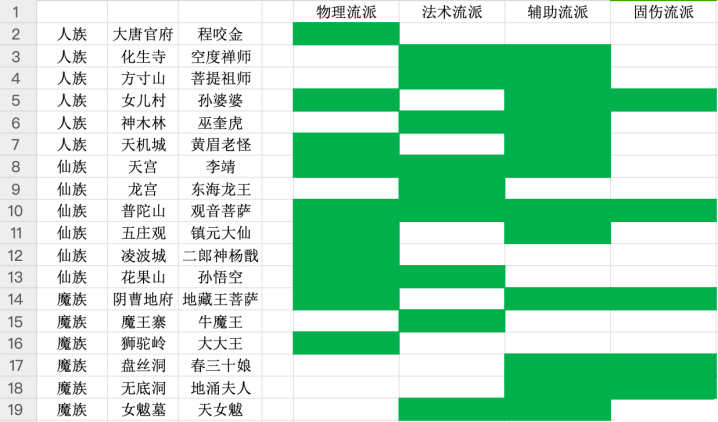 | 1 | | | | 物理流派 | 法术流派 | 辅助流派 | 固伤流派 |
|---|---|---|---|---|---|---|---|
| 2 | 人族 | 大唐官府 | 程咬金 | | | | |
| 3 | 人族 | 化生寺 | 空度禅师 | | | | |
| 4 | 人族 | 方寸山 | 菩提祖师 | | | | |
| 5 | 人族 | 女儿村 | 孙婆婆 | | | | |
| 6 | 人族 | 神木林 | 巫奎虎 | | | | |
| 7 | 人族 | 天机城 | 黄眉老怪 | | | | |
| 8 | 仙族 | 天宫 | 李靖 | | | | |
| 9 | 仙族 | 龙宫 | 东海龙王 | | | | |
| 10 | 仙族 | 普陀山 | 观音菩萨 | | | | |
| 11 | 仙族 | 五庄观 | 镇元大仙 | | | | |
| 12 | 仙族 | 凌波城 | 二郎神杨戬 | | | | |
| 13 | 仙族 | 花果山 | 孙悟空 | | | | |
| 14 | 魔族 | 阴曹地府 | 地藏王菩萨 | | | | |
| 15 | 魔族 | 魔王寨 | 牛魔王 | | | | |
| 16 | 魔族 | 狮驼岭 | 大大王 | | | | |
| 17 | 魔族 | 盘丝洞 | 春三十娘 | | | | |
| 18 | 魔族 | 无底洞 | 地涌夫人 | | | | |
| 19 | 魔族 | 女魃墓 | 天女魃 | | | | |